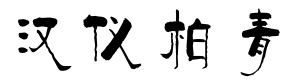 汉仪柏青